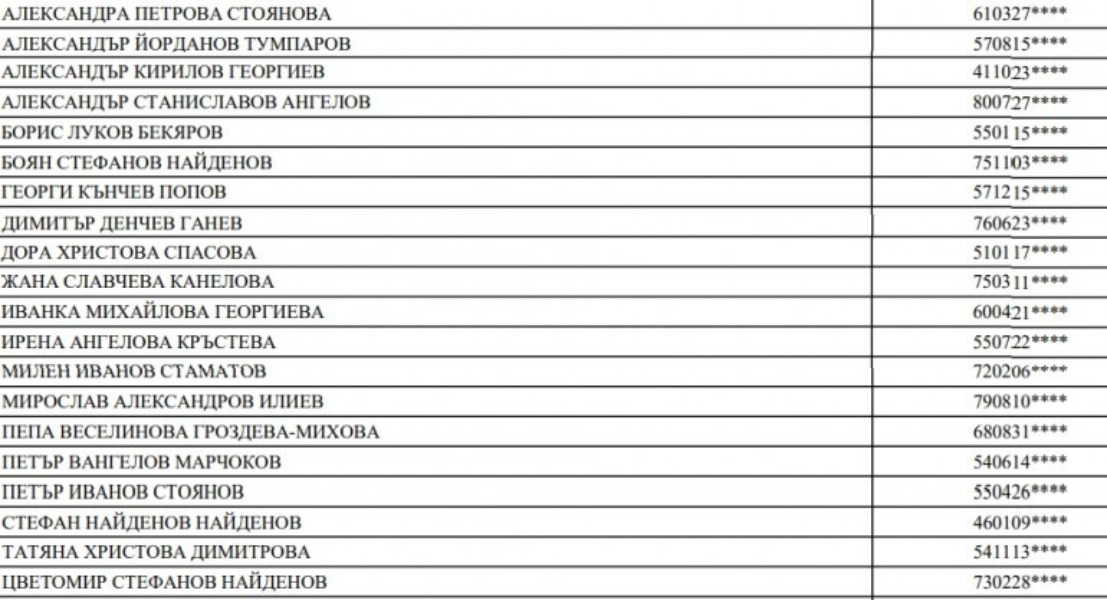 | | |
|---|---|
| АЛЕКСАНДРА ПЕТРОВА СТОЯНОВА | 610327**** |
| АЛЕКСАНДЪР ЙОРДАНОВ ТУМПАРОВ | 570815**** |
| АЛЕКСАНДЪР КИРИЛОВ ГЕОРГИЕВ | 411023**** |
| АЛЕКСАНДЪР СТАНИСЛАВОВ АНГЕЛОВ | 800727**** |
| БОРИС ЛУКОВ БЕКЯРОВ | 550115**** |
| БОЯН СТЕФАНОВ НАЙДЕНОВ | 751103**** |
| ГЕОРГИ КЪНЧЕВ ПОПОВ | 571215**** |
| ДИМИТЪР ДЕНЧЕВ ГАНЕВ | 760623**** |
| ДОРА ХРИСТОВА СПАСОВА | 510117**** |
| ЖАНА СЛАВЧЕВА КАНЕЛОВА | 750311**** |
| ИВАНКА МИХАЙЛОВА ГЕОРГИЕВА | 600421**** |
| ИРЕНА АНГЕЛОВА КРЪСТЕВА | 550722**** |
| МИЛЕН ИВАНОВ СТАМАТОВ | 720206**** |
| МИРОСЛАВ АЛЕКСАНДРОВ ИЛИЕВ | 790810**** |
| ПЕПА ВЕСЕЛИНОВА ГРОЗДЕВА-МИХОВА | 680831**** |
| ПЕТЪР ВАНГЕЛОВ МАРЧОКОВ | 540614**** |
| ПЕТЪР ИВАНОВ СТОЯНОВ | 550426**** |
| СТЕФАН НАЙДЕНОВ НАЙДЕНОВ | 460109**** |
| ТАТЯНА ХРИСТОВА ДИМИТРОВА | 541113**** |
| ЦВЕТОМИР СТЕФАНОВ НАЙДЕНОВ | 730228**** |